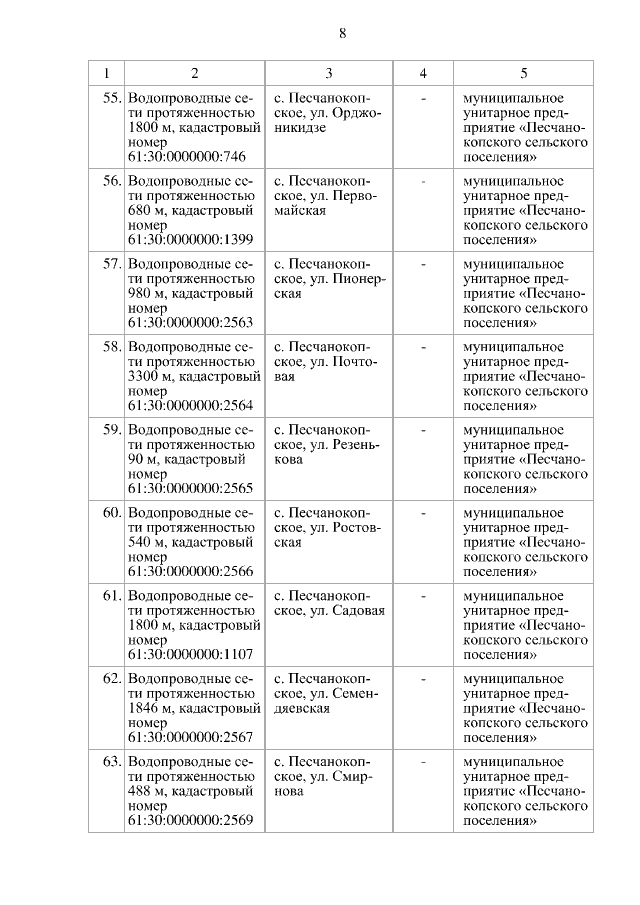 8

| 1 | 2 | 3 | 4 | 5 |
|---|---|---|---|---|
| 55. | Водопроводные сети протяженностью 1800 м, кадастровый номер 61:30:0000000:746 | с. Песчанокопское, ул. Орджоникидзе | - | муниципальное унитарное предприятие «Песчанокопского сельского поселения» |
| 56. | Водопроводные сети протяженностью 680 м, кадастровый номер 61:30:0000000:1399 | с. Песчанокопское, ул. Первомайская | - | муниципальное унитарное предприятие «Песчанокопского сельского поселения» |
| 57. | Водопроводные сети протяженностью 980 м, кадастровый номер 61:30:0000000:2563 | с. Песчанокопское, ул. Пионерская | - | муниципальное унитарное предприятие «Песчанокопского сельского поселения» |
| 58. | Водопроводные сети протяженностью 3300 м, кадастровый номер 61:30:0000000:2564 | с. Песчанокопское, ул. Почтовая | - | муниципальное унитарное предприятие «Песчанокопского сельского поселения» |
| 59. | Водопроводные сети протяженностью 90 м, кадастровый номер 61:30:0000000:2565 | с. Песчанокопское, ул. Резенькова | - | муниципальное унитарное предприятие «Песчанокопского сельского поселения» |
| 60. | Водопроводные сети протяженностью 540 м, кадастровый номер 61:30:0000000:2566 | с. Песчанокопское, ул. Ростовская | - | муниципальное унитарное предприятие «Песчанокопского сельского поселения» |
| 61. | Водопроводные сети протяженностью 1800 м, кадастровый номер 61:30:0000000:1107 | с. Песчанокопское, ул. Садовая | - | муниципальное унитарное предприятие «Песчанокопского сельского поселения» |
| 62. | Водопроводные сети протяженностью 1846 м, кадастровый номер 61:30:0000000:2567 | с. Песчанокопское, ул. Семендяевская | - | муниципальное унитарное предприятие «Песчанокопского сельского поселения» |
| 63. | Водопроводные сети протяженностью 488 м, кадастровый номер 61:30:0000000:2569 | с. Песчанокопское, ул. Смирнова | - | муниципальное унитарное предприятие «Песчанокопского сельского поселения» |